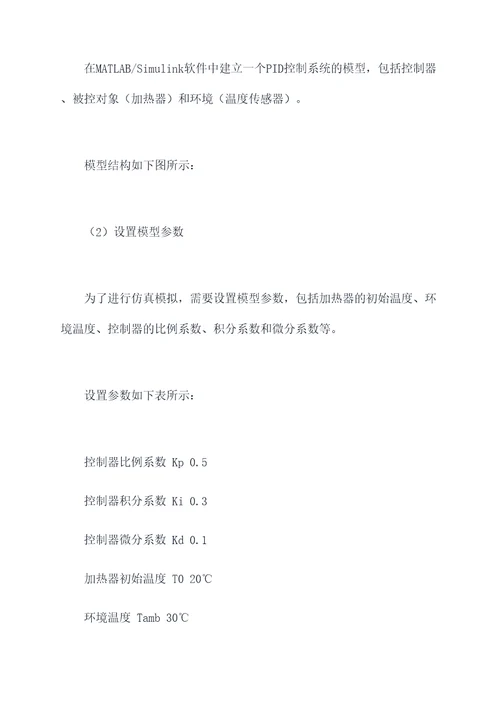 在MATLAB/Simulink软件中建立一个PID控制系统的模型，包括控制器、被控对象（加热器）和环境（温度传感器）。

模型结构如下图所示：

（2）设置模型参数

为了进行仿真模拟，需要设置模型参数，包括加热器的初始温度、环境温度、控制器的比例系数、积分系数和微分系数等。

设置参数如下表所示：

控制器比例系数 Kp 0.5

控制器积分系数 Ki 0.3

控制器微分系数 Kd 0.1

加热器初始温度 T0 20℃

环境温度 Tamb 30℃